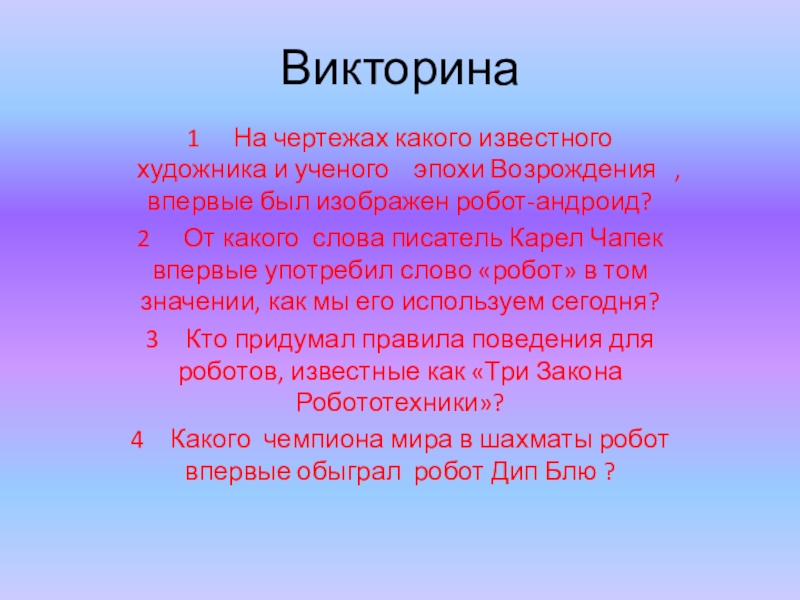 Викторина

1 На чертежах какого известного художника и ученого эпохи Возрождения , впервые был изображен робот-андроид?

2 От какого слова писатель Карел Чапек впервые употребил слово «робот» в том значении, как мы его используем сегодня?

3 Кто придумал правила поведения для роботов, известные как «Три Закона Робототехники»?

4 Какого чемпиона мира в шахматы робот впервые обыграл робот Дип Блю ?